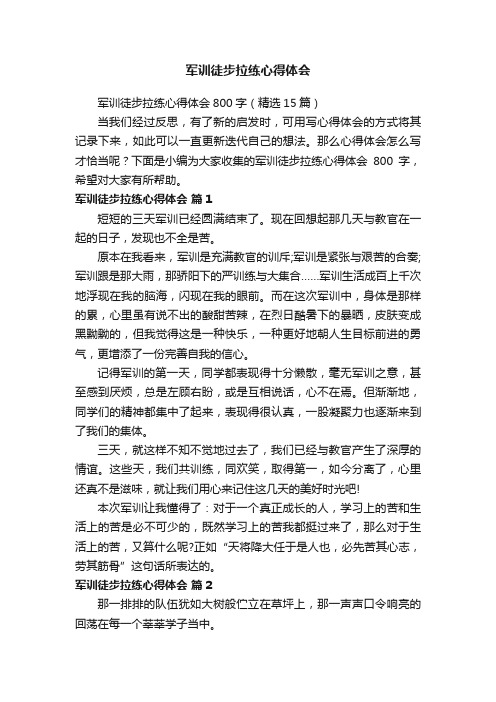 军训徒步拉练心得体会

军训徒步拉练心得体会 800 字（精选 15 篇）

当我们经过反思，有了新的启发时，可用写心得体会的方式将其记录下来，如此可以一直更新迭代自己的想法。那么心得体会怎么写才恰当呢？下面是小编为大家收集的军训徒步拉练心得体会 800 字，希望对大家有所帮助。

军训徒步拉练心得体会 篇 1

短短的三天军训已经圆满结束了。现在回想起那几天与教官在一起的日子，发现也不全是苦。

原本在我看来，军训是充满教官的训斥;军训是紧张与艰苦的合奏;军训跟是那大雨，那骄阳下的严训练与大集合……军训生活成百上千次地浮现在我的脑海，闪现在我的眼前。而在这次军训中，身体是那样的累，心里虽有说不出的酸甜苦辣，在烈日酷暑下的暴晒，皮肤变成黑黝黝的，但我觉得这是一种快乐，一种更好地朝人生目标前进的勇气，更增添了一份完善自我的信心。

记得军训的第一天，同学都表现得十分懒散，毫无军训之意，甚至感到厌烦，总是左顾右盼，或是互相说话，心不在焉。但渐渐地，同学们的精神都集中了起来，表现得很认真，一股凝聚力也逐渐来到了我们的集体。

三天，就这样不知不觉地过去了，我们已经与教官产生了深厚的情谊。这些天，我们共训练，同欢笑，取得第一，如今分离了，心里还真不是滋味，就让我们用心来记住这几天的美好时光吧!

本次军训让我懂得了：对于一个真正成长的人，学习上的苦和生活上的苦是必不可少的，既然学习上的苦我都挺过来了，那么对于生活上的苦，又算什么呢?正如“天将降大任于是人也，必先苦其心志，劳其筋骨”这句话所表达的。

军训徒步拉练心得体会 篇 2

那一排排的队伍犹如大树般伫立在草坪上，那一声声口令响亮的回荡在每一个莘莘学子当中。